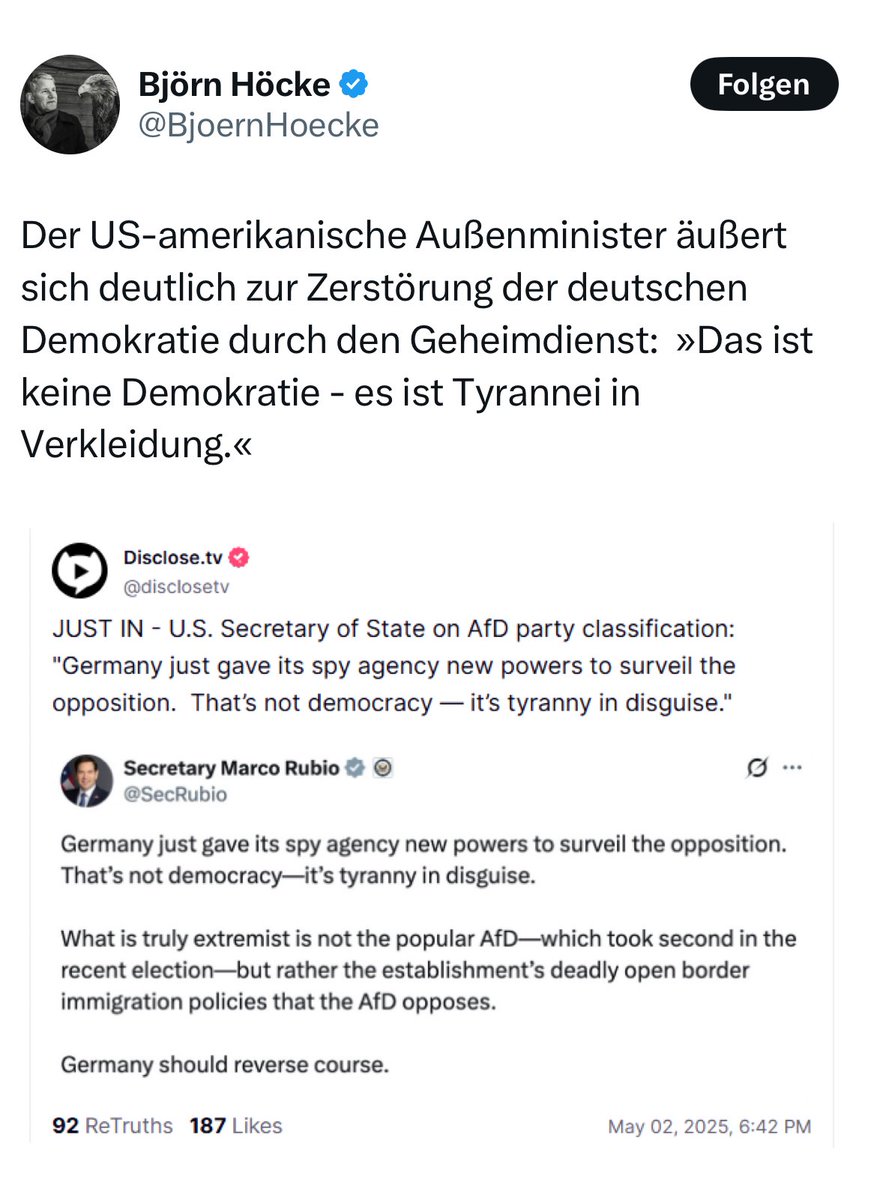 Björn Höcke
@BjoernHoecke

Folgen

Der US-amerikanische Außenminister äußert sich deutlich zur Zerstörung der deutschen Demokratie durch den Geheimdienst: »Das ist keine Demokratie - es ist Tyrannei in Verkleidung.«

Disclose.tv
@disclosetv

JUST IN - U.S. Secretary of State on AfD party classification: "Germany just gave its spy agency new powers to surveil the opposition. That's not democracy — it's tyranny in disguise."

Secretary Marco Rubio
@SecRubio

Germany just gave its spy agency new powers to surveil the opposition. That's not democracy—it's tyranny in disguise.

What is truly extremist is not the popular AfD—which took second in the recent election—but rather the establishment's deadly open border immigration policies that the AfD opposes.

Germany should reverse course.

92 ReTruths 187 Likes

May 02, 2025, 6:42 PM